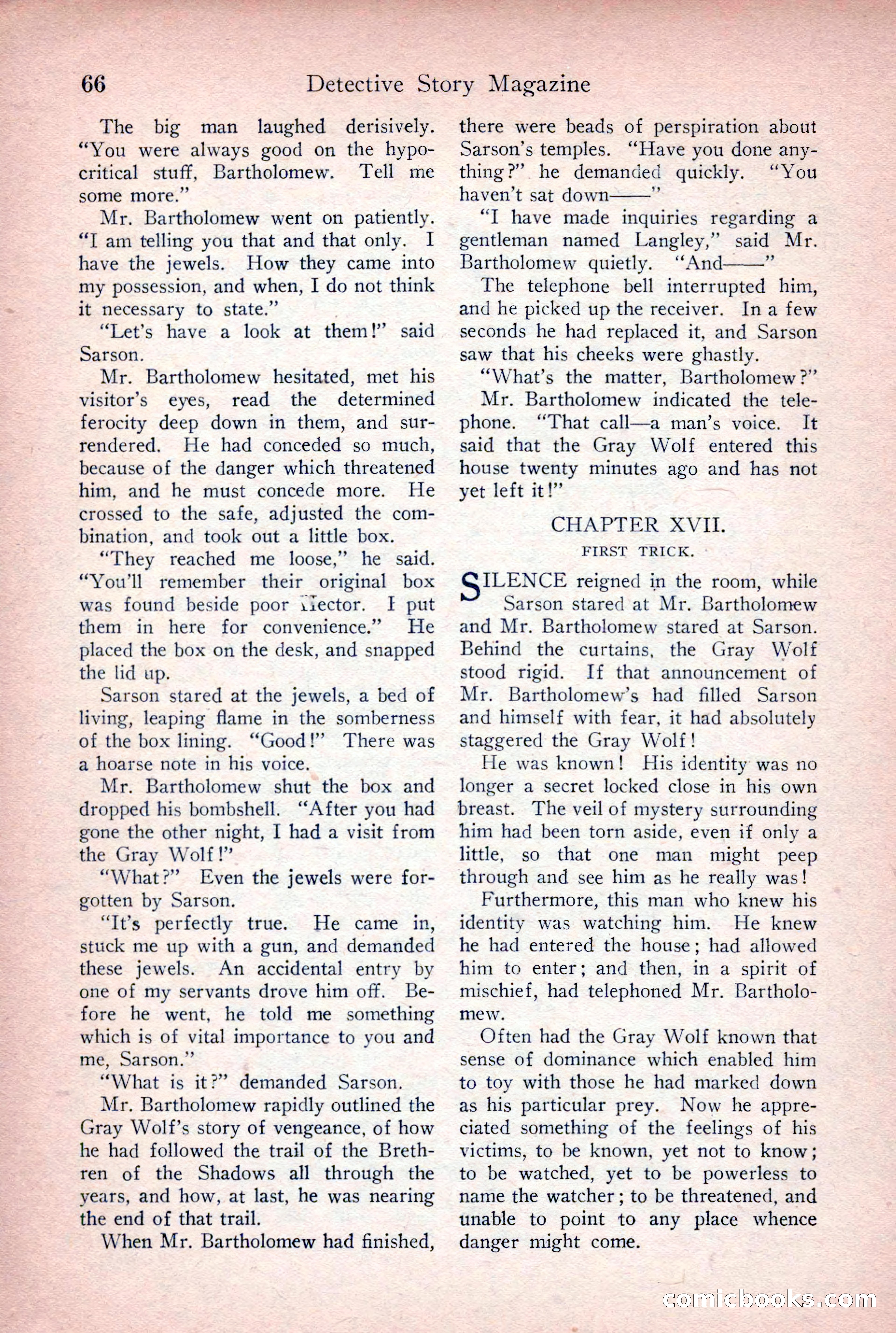 66 Detective Story Magazine

The big man laughed derisively. "You were always good on the hypocritical stuff, Bartholomew. Tell me some more."

Mr. Bartholomew went on patiently. "I am telling you that and that only. I have the jewels. How they came into my possession, and when, I do not think it necessary to state."

"Let's have a look at them!" said Sarson.

Mr. Bartholomew hesitated, met his visitor's eyes, read the determined ferocity deep down in them, and surrendered. He had conceded so much, because of the danger which threatened him, and he must concede more. He crossed to the safe, adjusted the combination, and took out a little box.

"They reached me loose," he said. "You'll remember their original box was found beside poor Hector. I put them in here for convenience." He placed the box on the desk, and snapped the lid up.

Sarson stared at the jewels, a bed of living, leaping flame in the somberness of the box lining. "Good!" There was a hoarse note in his voice.

Mr. Bartholomew shut the box and dropped his bombshell. "After you had gone the other night, I had a visit from the Gray Wolf!"

"What?" Even the jewels were forgotten by Sarson.

"It's perfectly true. He came in, stuck me up with a gun, and demanded these jewels. An accidental entry by one of my servants drove him off. Before he went, he told me something which is of vital importance to you and me, Sarson."

"What is it?" demanded Sarson.

Mr. Bartholomew rapidly outlined the Gray Wolf's story of vengeance, of how he had followed the trail of the Brethren of the Shadows all through the years, and how, at last, he was nearing the end of that trail.

When Mr. Bartholomew had finished, there were beads of perspiration about Sarson's temples. "Have you done anything?" he demanded quickly. "You haven't sat down——"

"I have made inquiries regarding a gentleman named Langley," said Mr. Bartholomew quietly. "And——"

The telephone bell interrupted him, and he picked up the receiver. In a few seconds he had replaced it, and Sarson saw that his cheeks were ghastly.

"What's the matter, Bartholomew?"

Mr. Bartholomew indicated the telephone. "That call—a man's voice. It said that the Gray Wolf entered this house twenty minutes ago and has not yet left it!"

CHAPTER XVII.

FIRST TRICK.

SILENCE reigned in the room, while Sarson stared at Mr. Bartholomew and Mr. Bartholomew stared at Sarson. Behind the curtains, the Gray Wolf stood rigid. If that announcement of Mr. Bartholomew's had filled Sarson and himself with fear, it had absolutely staggered the Gray Wolf!

He was known! His identity was no longer a secret locked close in his own breast. The veil of mystery surrounding him had been torn aside, even if only a little, so that one man might peep through and see him as he really was!

Furthermore, this man who knew his identity was watching him. He knew he had entered the house; had allowed him to enter; and then, in a spirit of mischief, had telephoned Mr. Bartholomew.

Often had the Gray Wolf known that sense of dominance which enabled him to toy with those he had marked down as his particular prey. Now he appreciated something of the feelings of his victims, to be known, yet not to know; to be watched, yet to be powerless to name the watcher; to be threatened, and unable to point to any place whence danger might come.

comicbooks.com